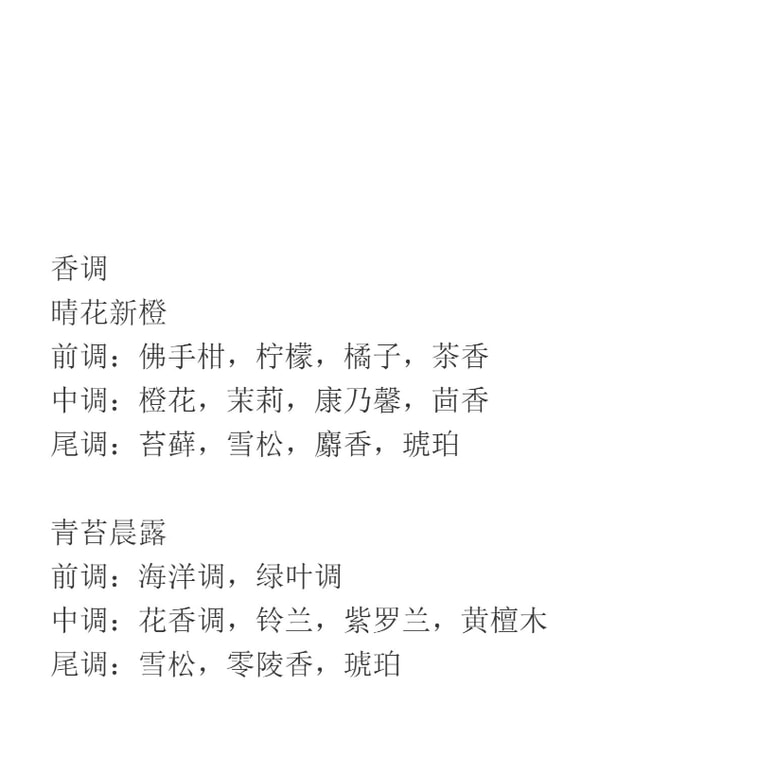 香调
晴花新橙
前调：佛手柑，柠檬，橘子，茶香
中调：橙花，茉莉，康乃馨，茴香
尾调：苔藓，雪松，麝香，琥珀

青苔晨露
前调：海洋调，绿叶调
中调：花香调，铃兰，紫罗兰，黄檀木
尾调：雪松，零陵香，琥珀